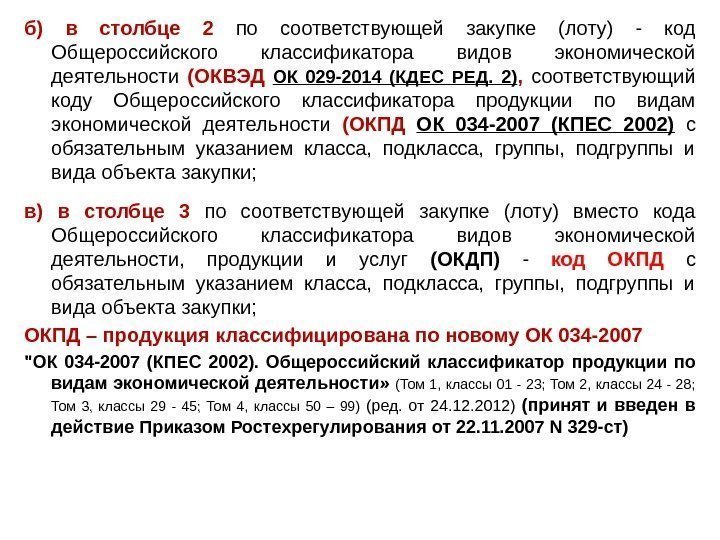 б) в столбце 2 по соответствующей закупке (лоту) - код Общероссийского классификатора видов экономической деятельности (ОКВЭД ОК 029-2014 (КДЕС РЕД. 2), соответствующий коду Общероссийского классификатора продукции по видам экономической деятельности (ОКПД ОК 034-2007 (КПЕС 2002) с обязательным указанием класса, подкласса, группы, подгруппы и вида объекта закупки;

в) в столбце 3 по соответствующей закупке (лоту) вместо кода Общероссийского классификатора видов экономической деятельности, продукции и услуг (ОКДП) - код ОКПД с обязательным указанием класса, подкласса, группы, подгруппы и вида объекта закупки;

ОКПД – продукция классифицирована по новому ОК 034-2007

"ОК 034-2007 (КПЕС 2002). Общероссийский классификатор продукции по видам экономической деятельности» (Том 1, классы 01 - 23; Том 2, классы 24 - 28; Том 3, классы 29 - 45; Том 4, классы 50 – 99) (ред. от 24.12.2012) (принят и введен в действие Приказом Ростехрегулирования от 22.11.2007 N 329-ст)